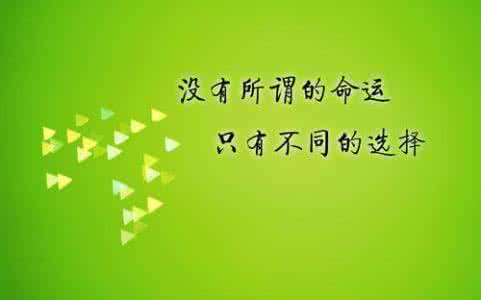 没有所谓的命运
只有不同的选择